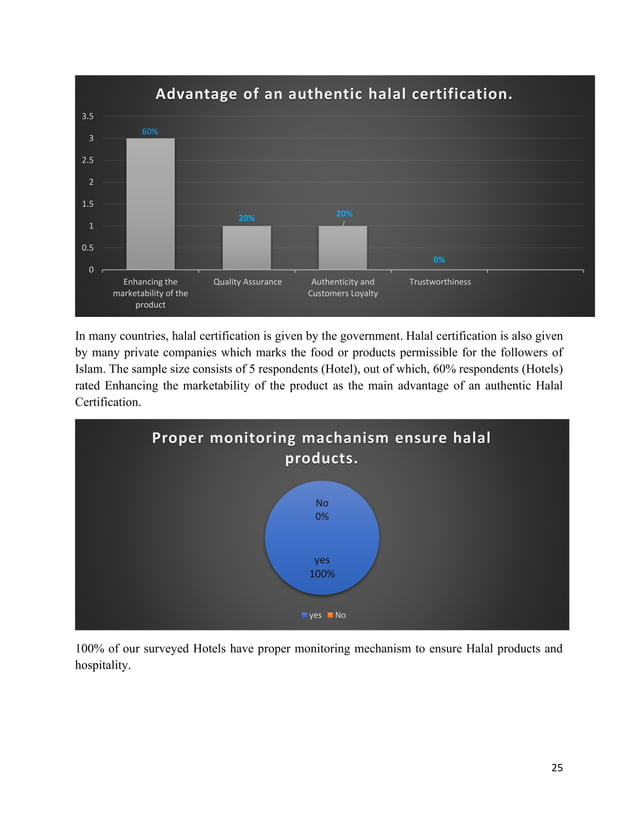 Advantage of an authentic halal certification.

3.5
3
2.5
2
1.5
1
0.5
0

60%
20%
20%
0%

Enhancing the marketability of the product
Quality Assurance
Authenticity and Customers Loyalty
Trustworthiness

In many countries, halal certification is given by the government. Halal certification is also given by many private companies which marks the food or products permissible for the followers of Islam. The sample size consists of 5 respondents (Hotel), out of which, 60% respondents (Hotels) rated Enhancing the marketability of the product as the main advantage of an authentic Halal Certification.

Proper monitoring machanism ensure halal products.

No
0%

yes
100%

yes No

100% of our surveyed Hotels have proper monitoring mechanism to ensure Halal products and hospitality.

25